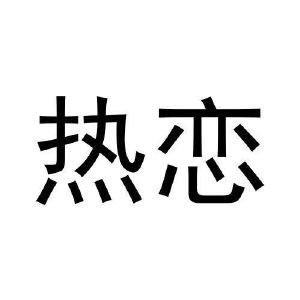 热恋